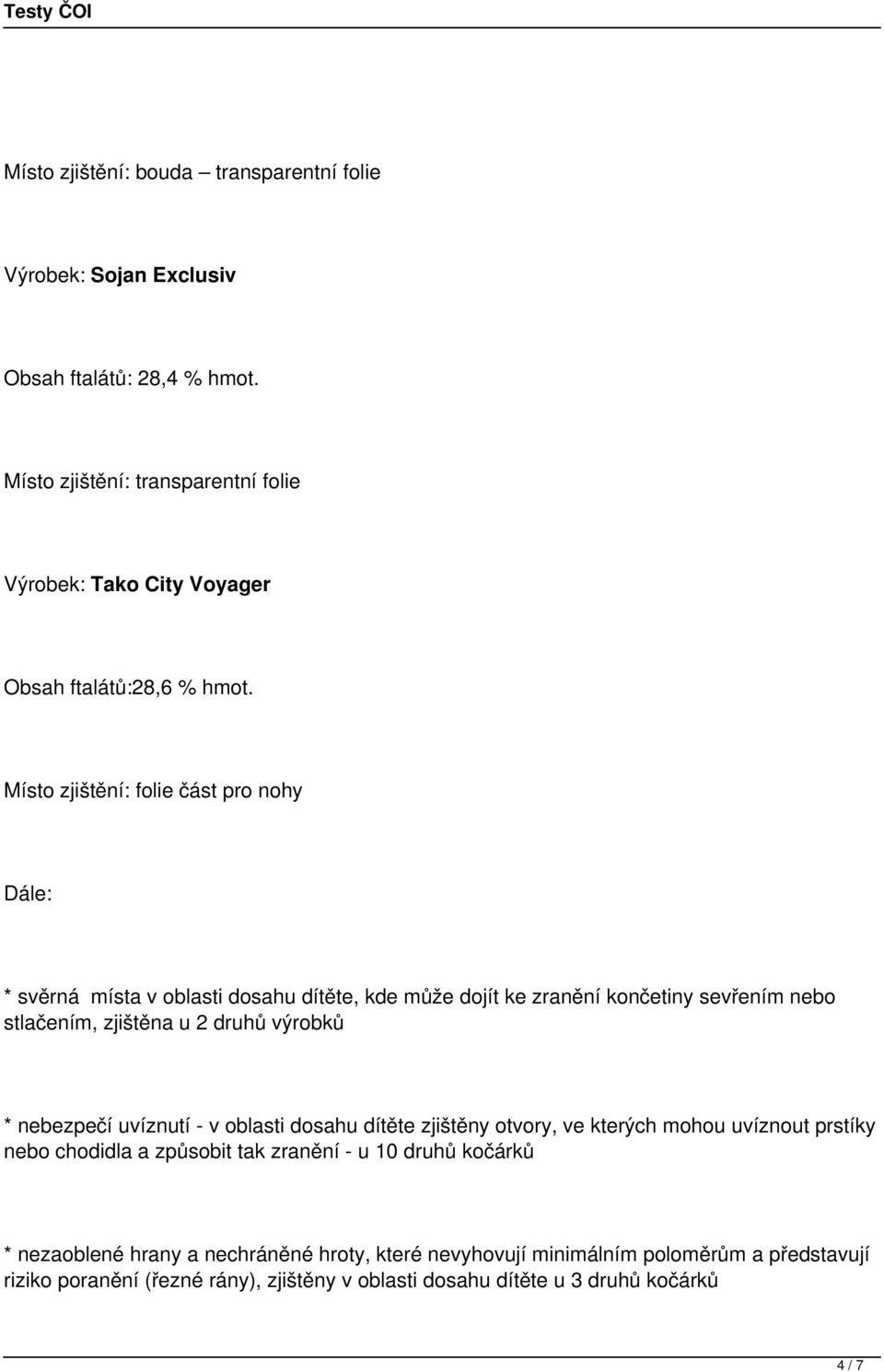 Testy ČOI

Místo zjištění: bouda – transparentní folie

Výrobek: Sojan Exclusiv

Obsah ftalátů: 28,4 % hmot.

Místo zjištění: transparentní folie

Výrobek: Tako City Voyager

Obsah ftalátů:28,6 % hmot.

Místo zjištění: folie část pro nohy

Dále:

* svěrná místa v oblasti dosahu dítěte, kde může dojít ke zranění končetiny sevřením nebo stlačením, zjištěna u 2 druhů výrobků

* nebezpečí uvíznutí - v oblasti dosahu dítěte zjištěny otvory, ve kterých mohou uvíznout prstíky nebo chodidla a způsobit tak zranění - u 10 druhů kočárků

* nezaoblené hrany a nechráněné hroty, které nevyhovují minimálním poloměrům a představují riziko poranění (řezné rány), zjištěny v oblasti dosahu dítěte u 3 druhů kočárků

4 / 7